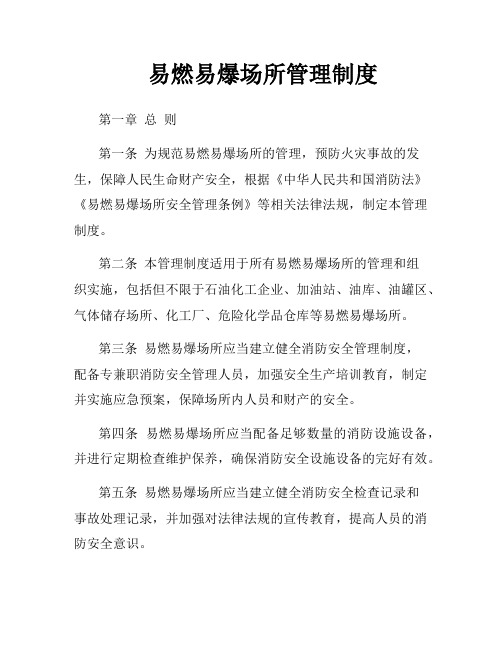 易燃易爆场所管理制度

第一章 总 则

第一条 为规范易燃易爆场所的管理，预防火灾事故的发生，保障人民生命财产安全，根据《中华人民共和国消防法》《易燃易爆场所安全管理条例》等相关法律法规，制定本管理制度。

第二条 本管理制度适用于所有易燃易爆场所的管理和组织实施，包括但不限于石油化工企业、加油站、油库、油罐区、气体储存场所、化工厂、危险化学品仓库等易燃易爆场所。

第三条 易燃易爆场所应当建立健全消防安全管理制度，配备专兼职消防安全管理人员，加强安全生产培训教育，制定并实施应急预案，保障场所内人员和财产的安全。

第四条 易燃易爆场所应当配备足够数量的消防设施设备，并进行定期检查维护保养，确保消防安全设施设备的完好有效。

第五条 易燃易爆场所应当建立健全消防安全检查记录和事故处理记录，并加强对法律法规的宣传教育，提高人员的消防安全意识。